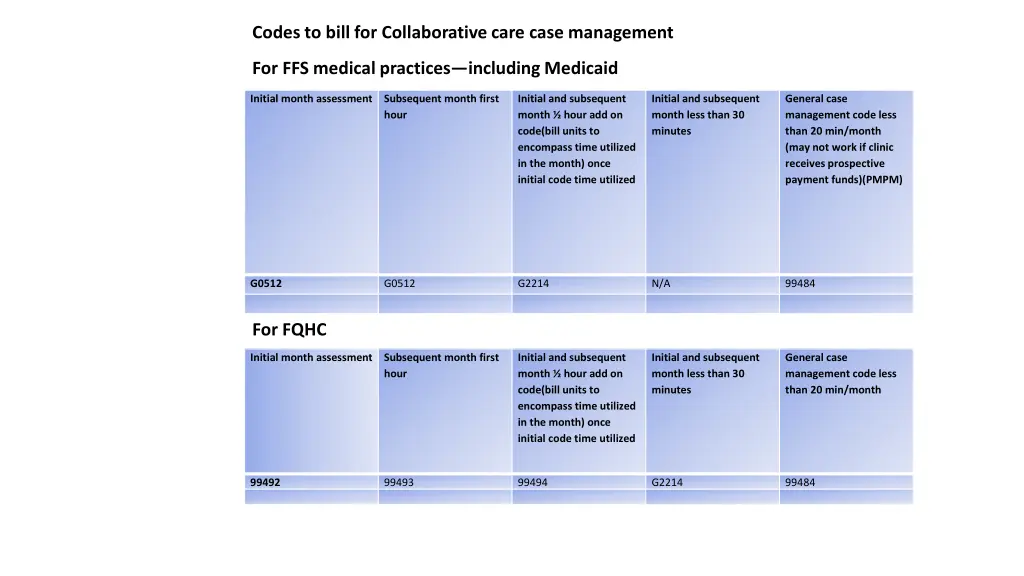 Codes to bill for Collaborative care case management

For FFS medical practices—including Medicaid

| Initial month assessment | Subsequent month first hour | Initial and subsequent month ½ hour add on code(bill units to encompass time utilized in the month) once initial code time utilized | Initial and subsequent month less than 30 minutes | General case management code less than 20 min/month (may not work if clinic receives prospective payment funds)(PMPM) |
|---|---|---|---|---|
| G0512 | G0512 | G2214 | N/A | 99484 |
| | | | | |

For FQHC

| Initial month assessment | Subsequent month first hour | Initial and subsequent month ½ hour add on code(bill units to encompass time utilized in the month) once initial code time utilized | Initial and subsequent month less than 30 minutes | General case management code less than 20 min/month |
|---|---|---|---|---|
| 99492 | 99493 | 99494 | G2214 | 99484 |
| | | | | |